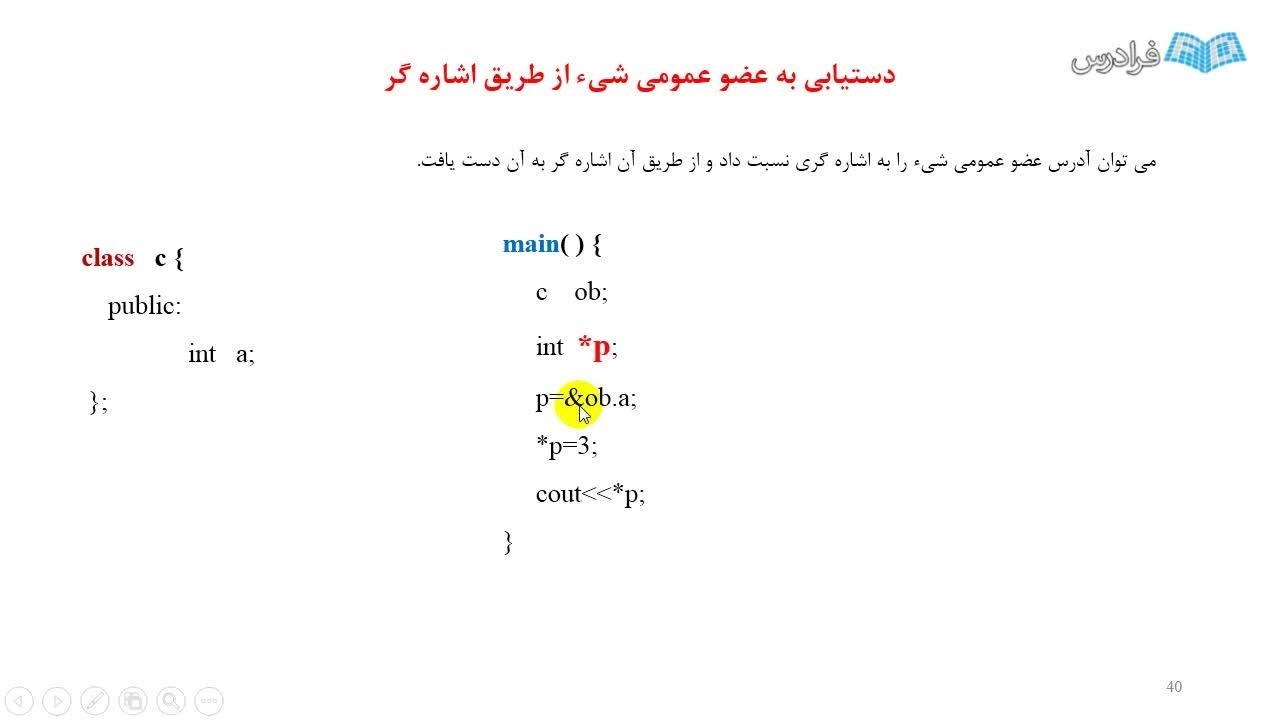 فرادرس

دستیابی به عضو عمومی شیء از طریق اشاره گر

می توان آدرس عضو عمومی شیء را به اشاره گری نسبت داد و از طریق آن اشاره گر به آن دست یافت.

class c {
public:
int a;
};

main( ) {
c ob;
int *p;
p=&ob.a;
*p=3;
cout<<*p;
}

40